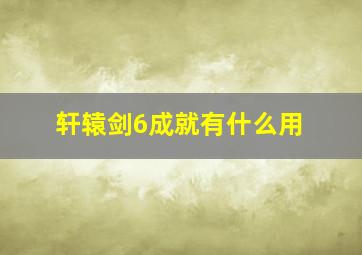 轩辕剑6成就有什么用